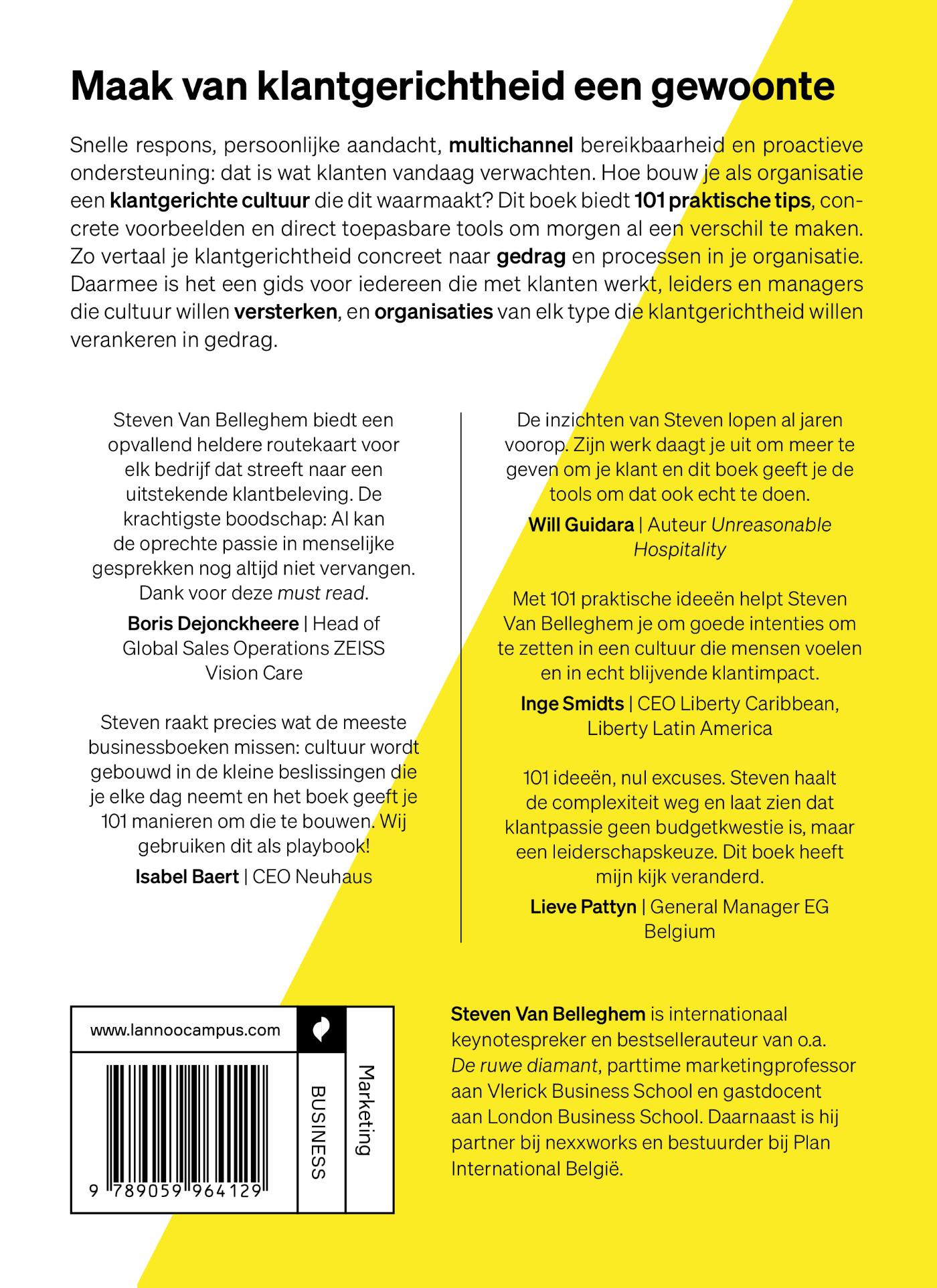 Maak van klantgerichtheid een gewoonte

Snelle respons, persoonlijke aandacht, multichannel bereikbaarheid en proactieve ondersteuning: dat is wat klanten vandaag verwachten. Hoe bouw je als organisatie een klantgerichte cultuur die dit waarmaakt? Dit boek biedt 101 praktische tips, concrete voorbeelden en direct toepasbare tools om morgen al een verschil te maken. Zo vertaal je klantgerichtheid concreet naar gedrag en processen in je organisatie. Daarmee is het een gids voor iedereen die met klanten werkt, leiders en managers die cultuur willen versterken, en organisaties van elk type die klantgerichtheid willen verankeren in gedrag.

Steven Van Belleghem biedt een opvallend heldere routekaart voor elk bedrijf dat streeft naar een uitstekende klantbeleving. De krachtigste boodschap: AI kan de oprechte passie in menselijke gesprekken nog altijd niet vervangen. Dank voor deze must read.

Boris Dejonckheere | Head of Global Sales Operations ZEISS Vision Care

Steven raakt precies wat de meeste businessboeken missen: cultuur wordt gebouwd in de kleine beslissingen die je elke dag neemt en het boek geeft je 101 manieren om die te bouwen. Wij gebruiken dit als playbook!

Isabel Baert | CEO Neuhaus

De inzichten van Steven lopen al jaren voorop. Zijn werk daagt je uit om meer te geven om je klant en dit boek geeft je de tools om dat ook echt te doen.

Will Guidara | Auteur Unreasonable Hospitality

Met 101 praktische ideeën helpt Steven Van Belleghem je om goede intenties om te zetten in een cultuur die mensen voelen en in echt blijvende klantimpact.

Inge Smidts | CEO Liberty Caribbean, Liberty Latin America

101 ideeën, nul excuses. Steven haalt de complexiteit weg en laat zien dat klantpassie geen budgetkwestie is, maar een leiderschapskeuze. Dit boek heeft mijn kijk veranderd.

Lieve Pattyn | General Manager EG Belgium

www.lannoocampus.com

9 789059 964129

BUSINESS

Marketing

Steven Van Belleghem is internationaal keynotespreker en bestsellerauteur van o.a. De ruwe diamant, parttime marketingprofessor aan Vlerick Business School en gastdocent aan London Business School. Daarnaast is hij partner bij nexxworks en bestuurder bij Plan International België.